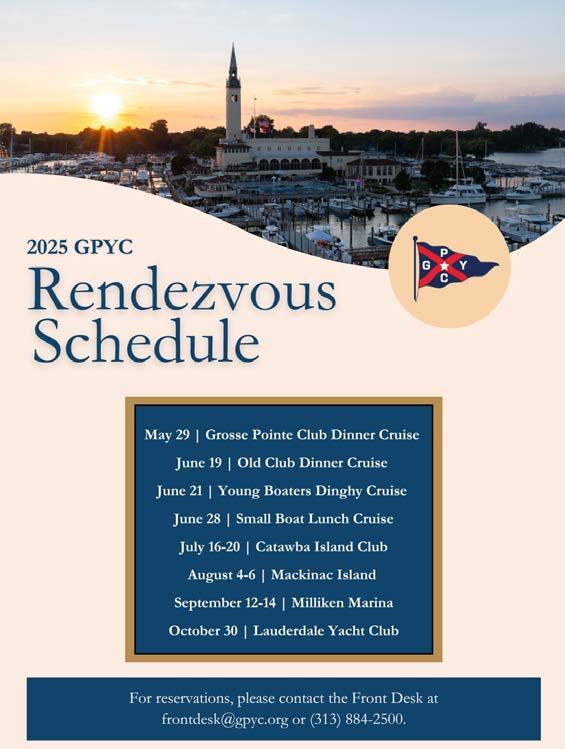 2025 GPYC

Rendezvous Schedule

G P Y C

May 29 | Grosse Pointe Club Dinner Cruise

June 19 | Old Club Dinner Cruise

June 21 | Young Boaters Dinghy Cruise

June 28 | Small Boat Lunch Cruise

July 16-20 | Catawba Island Club

August 4-6 | Mackinac Island

September 12-14 | Milliken Marina

October 30 | Lauderdale Yacht Club

For reservations, please contact the Front Desk at frontdesk@gpyc.org or (313) 884-2500.